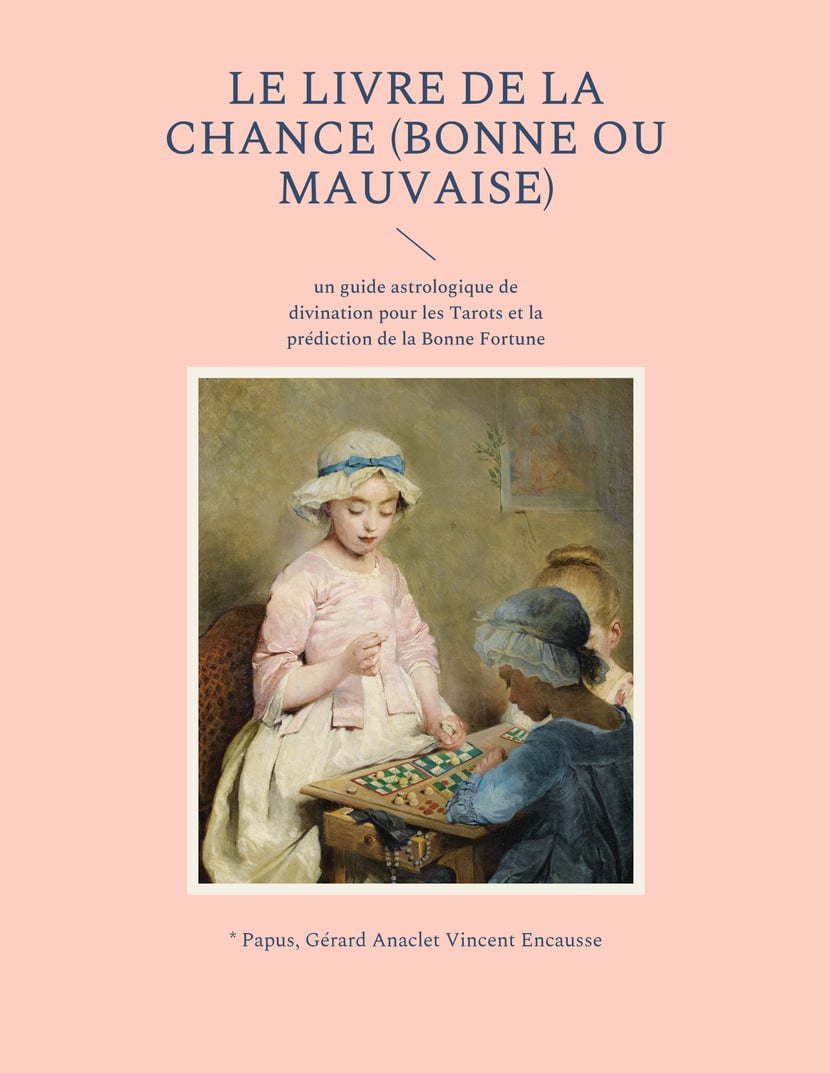 LE LIVRE DE LA CHANCE (BONNE OU MAUVAISE)

un guide astrologique de divination pour les Tarots et la prédiction de la Bonne Fortune

* Papus, Gérard Anaclet Vincent Encausse